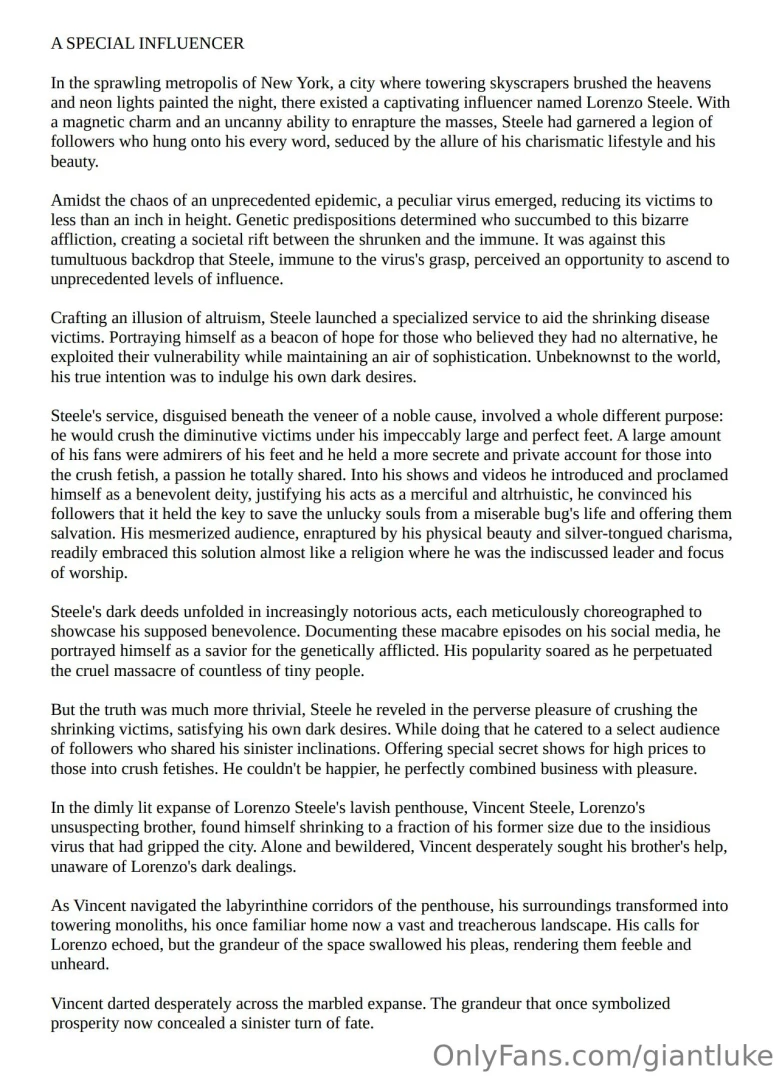 A SPECIAL INFLUENCER

In the sprawling metropolis of New York, a city where towering skyscrapers brushed the heavens and neon lights painted the night, there existed a captivating influencer named Lorenzo Steele. With a magnetic charm and an uncanny ability to enrapture the masses, Steele had garnered a legion of followers who hung onto his every word, seduced by the allure of his charismatic lifestyle and his beauty.

Amidst the chaos of an unprecedented epidemic, a peculiar virus emerged, reducing its victims to less than an inch in height. Genetic predispositions determined who succumbed to this bizarre affliction, creating a societal rift between the shrunken and the immune. It was against this tumultuous backdrop that Steele, immune to the virus's grasp, perceived an opportunity to ascend to unprecedented levels of influence.

Crafting an illusion of altruism, Steele launched a specialized service to aid the shrinking disease victims. Portraying himself as a beacon of hope for those who believed they had no alternative, he exploited their vulnerability while maintaining an air of sophistication. Unbeknownst to the world, his true intention was to indulge his own dark desires.

Steele's service, disguised beneath the veneer of a noble cause, involved a whole different purpose: he would crush the diminutive victims under his impeccably large and perfect feet. A large amount of his fans were admirers of his feet and he held a more secrete and private account for those into the crush fetish, a passion he totally shared. Into his shows and videos he introduced and proclamed himself as a benevolent deity, justifying his acts as a merciful and altrhuistic, he convinced his followers that it held the key to save the unlucky souls from a miserable bug's life and offering them salvation. His mesmerized audience, enraptured by his physical beauty and silver-tongued charisma, readily embraced this solution almost like a religion where he was the indiscussed leader and focus of worship.

Steele's dark deeds unfolded in increasingly notorious acts, each meticulously choreographed to showcase his supposed benevolence. Documenting these macabre episodes on his social media, he portrayed himself as a savior for the genetically afflicted. His popularity soared as he perpetuated the cruel massacre of countless of tiny people.

But the truth was much more thrivial, Steele he reveled in the perverse pleasure of crushing the shrinking victims, satisfying his own dark desires. While doing that he catered to a select audience of followers who shared his sinister inclinations. Offering special secret shows for high prices to those into crush fetishes. He couldn't be happier, he perfectly combined business with pleasure.

In the dimly lit expanse of Lorenzo Steele's lavish penthouse, Vincent Steele, Lorenzo's unsuspecting brother, found himself shrinking to a fraction of his former size due to the insidious virus that had gripped the city. Alone and bewildered, Vincent desperately sought his brother's help, unaware of Lorenzo's dark dealings.

As Vincent navigated the labyrinthine corridors of the penthouse, his surroundings transformed into towering monoliths, his once familiar home now a vast and treacherous landscape. His calls for Lorenzo echoed, but the grandeur of the space swallowed his pleas, rendering them feeble and unheard.

Vincent darted desperately across the marbled expanse. The grandeur that once symbolized prosperity now concealed a sinister turn of fate.

OnlyFans.com/giantluke